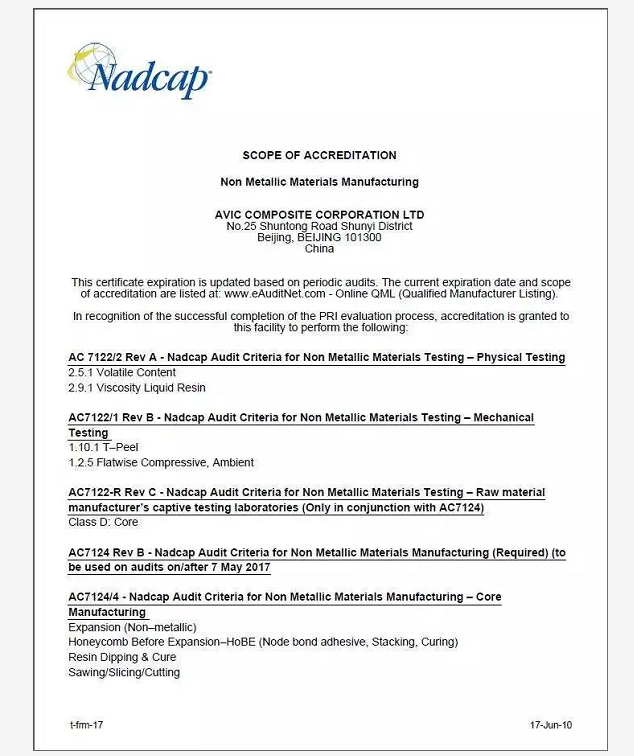 Nadcap

SCOPE OF ACCREDITATION

Non Metallic Materials Manufacturing

AVIC COMPOSITE CORPORATION LTD
No.25 Shuntong Road Shunyi District
Beijing, BEIJING 101300
China

This certificate expiration is updated based on periodic audits. The current expiration date and scope of accreditation are listed at: www.eAuditNet.com - Online QML (Qualified Manufacturer Listing).

In recognition of the successful completion of the PRI evaluation process, accreditation is granted to this facility to perform the following:

AC 7122/2 Rev A - Nadcap Audit Criteria for Non Metallic Materials Testing – Physical Testing
2.5.1 Volatile Content
2.9.1 Viscosity Liquid Resin

AC7122/1 Rev B - Nadcap Audit Criteria for Non Metallic Materials Testing – Mechanical Testing
1.10.1 T–Peel
1.2.5 Flatwise Compressive, Ambient

AC7122-R Rev C - Nadcap Audit Criteria for Non Metallic Materials Testing – Raw material manufacturer's captive testing laboratories (Only in conjunction with AC7124)
Class D: Core

AC7124 Rev B - Nadcap Audit Criteria for Non Metallic Materials Manufacturing (Required) (to be used on audits on/after 7 May 2017

AC7124/4 - Nadcap Audit Criteria for Non Metallic Materials Manufacturing – Core Manufacturing
Expansion (Non–metallic)
Honeycomb Before Expansion–HoBE (Node bond adhesive, Stacking, Curing)
Resin Dipping & Cure
Sawing/Slicing/Cutting

t-frm-17

17-Jun-10